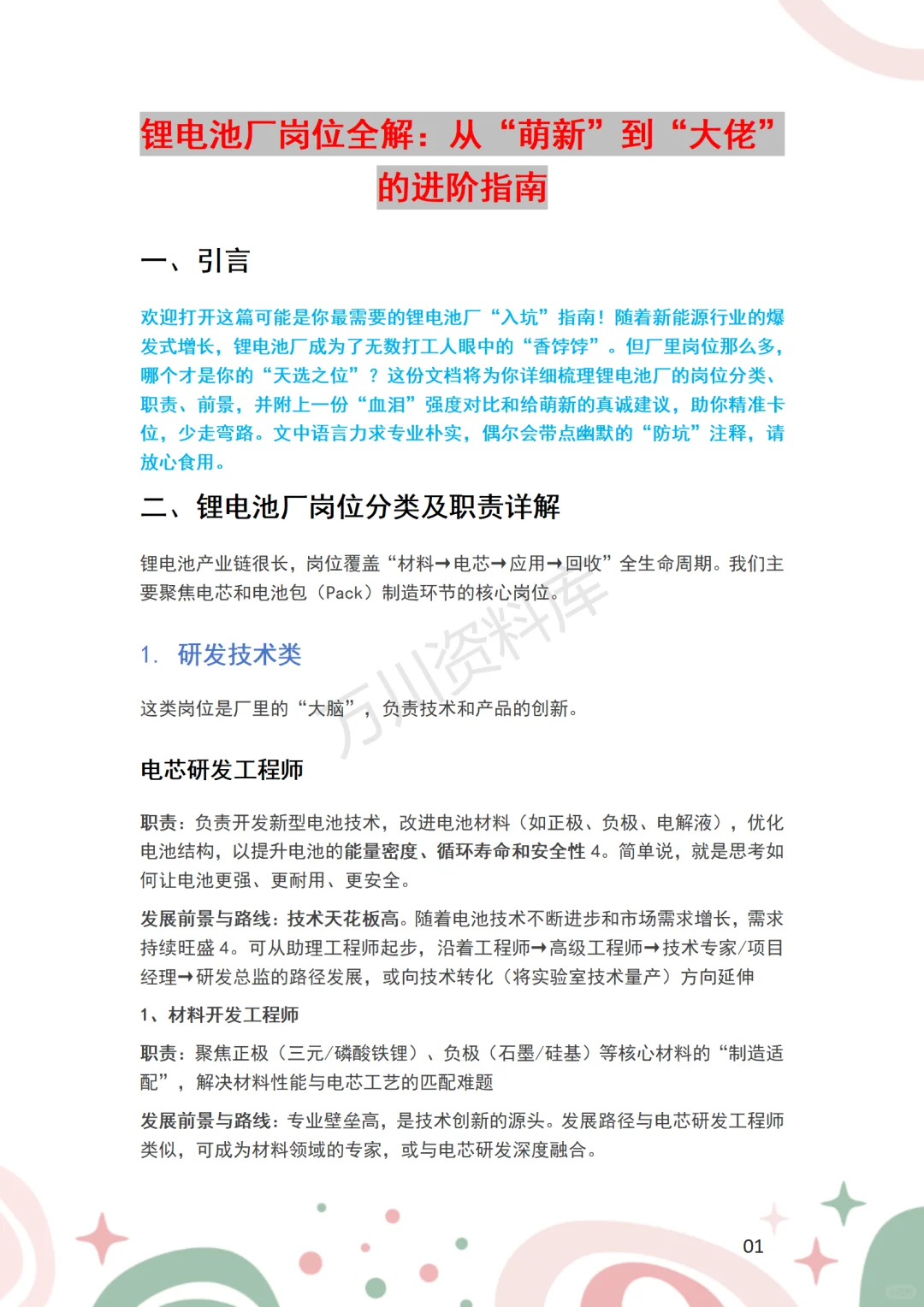 锂电池厂岗位全解：从“萌新”到“大佬”的进阶指南

一、引言

欢迎打开这篇可能是你最需要的锂电池厂“入坑”指南！随着新能源行业的爆发式增长，锂电池厂成为了无数打工人眼中的“香饽饽”。但厂里岗位那么多，哪个才是你的“天选之位”？这份文档将为你详细梳理锂电池厂的岗位分类、职责、前景，并附上一份“血泪”强度对比和给萌新的真诚建议，助你精准卡位，少走弯路。文中语言力求专业朴实，偶尔会带点幽默的“防坑”注释，请放心食用。

二、锂电池厂岗位分类及职责详解

锂电池产业链很长，岗位覆盖“材料→电芯→应用→回收”全生命周期。我们主要聚焦电芯和电池包（Pack）制造环节的核心岗位。

万川资料库

1. 研发技术类

这类岗位是厂里的“大脑”，负责技术和产品的创新。

电芯研发工程师

职责：负责开发新型电池技术，改进电池材料（如正极、负极、电解液），优化电池结构，以提升电池的能量密度、循环寿命和安全性 4。简单说，就是思考如何让电池更强、更耐用、更安全。

发展前景与路线：技术天花板高。随着电池技术不断进步和市场需求增长，需求持续旺盛 4。可从助理工程师起步，沿着工程师→高级工程师→技术专家/项目经理→研发总监的路径发展，或向技术转化（将实验室技术量产）方向延伸

1、材料开发工程师

职责：聚焦正极（三元/磷酸铁锂）、负极（石墨/硅基）等核心材料的“制造适配”，解决材料性能与电芯工艺的匹配难题

发展前景与路线：专业壁垒高，是技术创新的源头。发展路径与电芯研发工程师类似，可成为材料领域的专家，或与电芯研发深度融合。

01